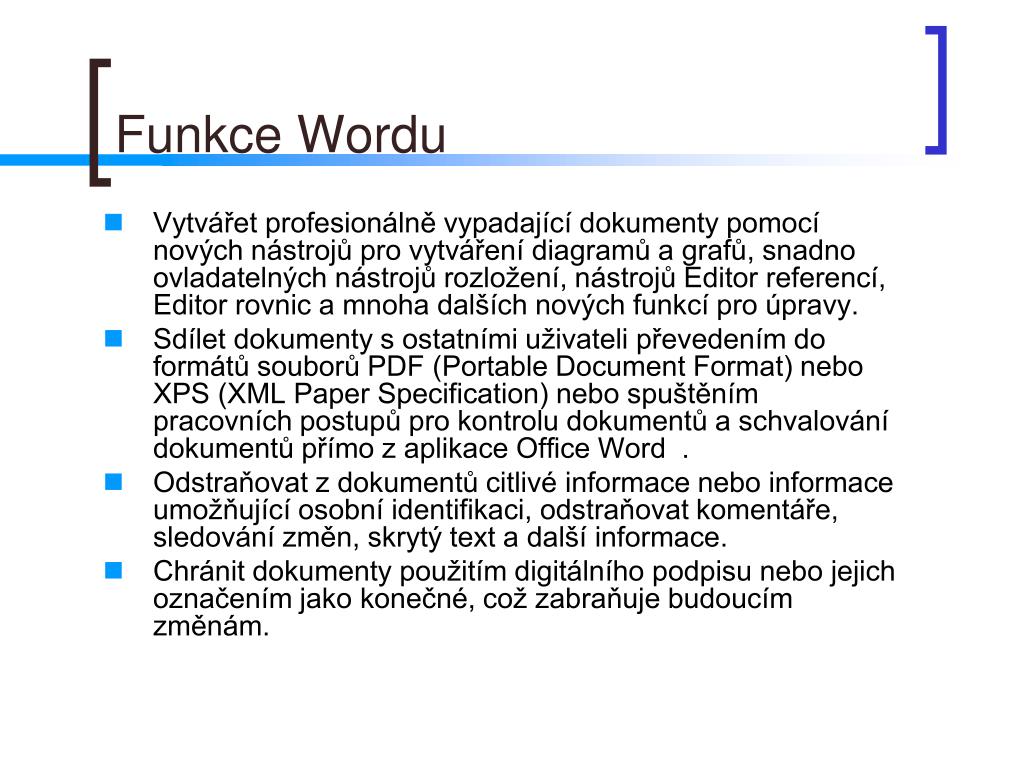 Funkce Wordu

Vytvářet profesionálně vypadající dokumenty pomocí nových nástrojů pro vytváření diagramů a grafů, snadno ovladatelných nástrojů rozložení, nástrojů Editor referencí, Editor rovnic a mnoha dalších nových funkcí pro úpravy.

Sdílet dokumenty s ostatními uživateli převedením do formátů souborů PDF (Portable Document Format) nebo XPS (XML Paper Specification) nebo spuštěním pracovních postupů pro kontrolu dokumentů a schvalování dokumentů přímo z aplikace Office Word .

Odstraňovat z dokumentů citlivé informace nebo informace umožňující osobní identifikaci, odstraňovat komentáře, sledování změn, skrytý text a další informace.

Chránit dokumenty použitím digitálního podpisu nebo jejich označením jako konečné, což zabraňuje budoucím změnám.